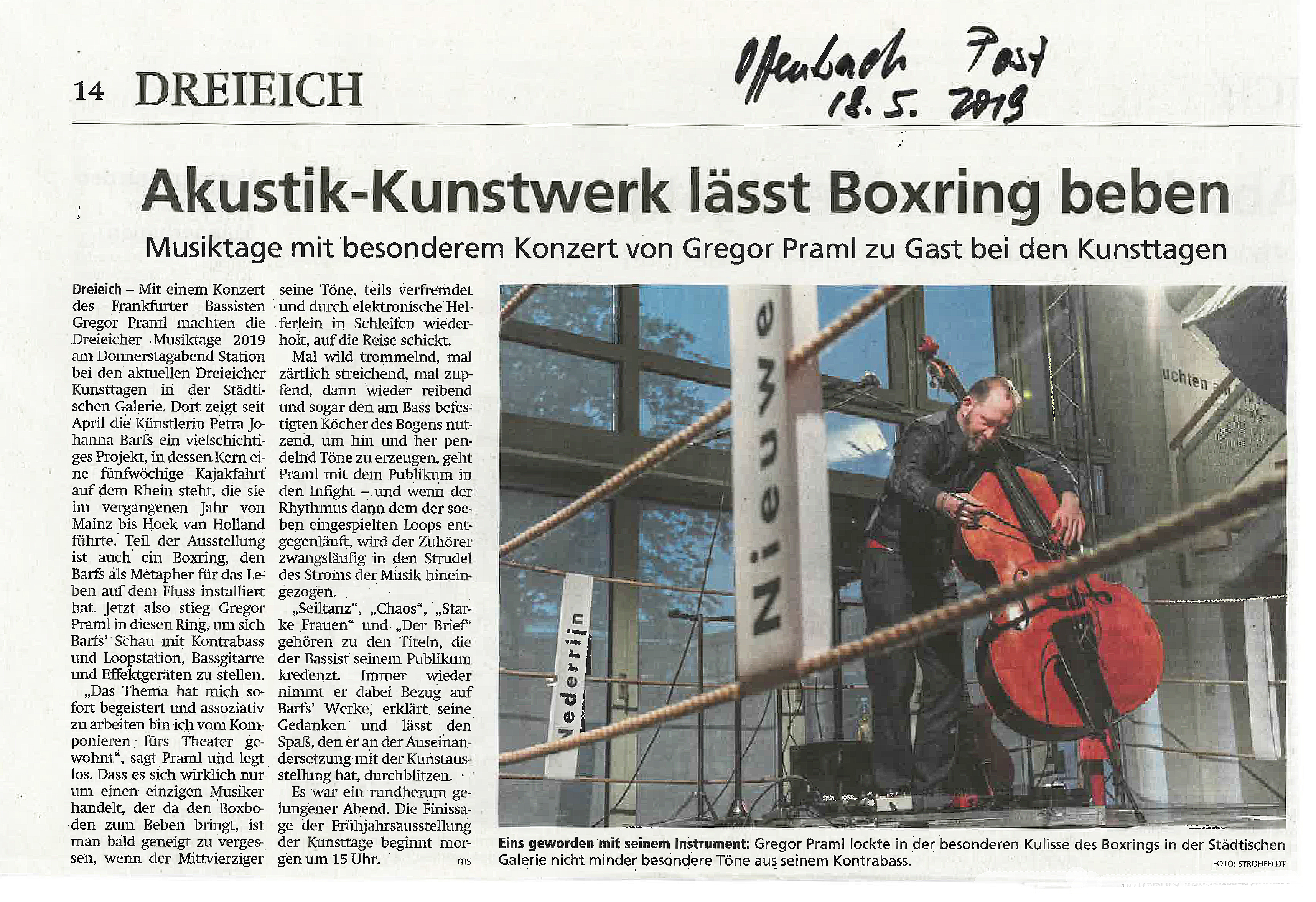 14 DREIEICH

Offenbach Post
18. 5. 2019

Akustik-Kunstwerk lässt Boxring beben

Musiktage mit besonderem Konzert von Gregor Praml zu Gast bei den Kunsttagen

Dreieich – Mit einem Konzert des Frankfurter Bassisten Gregor Praml machten die Dreieicher Musiktage 2019 am Donnerstagabend Station bei den aktuellen Dreieicher Kunsttagen in der Städtischen Galerie. Dort zeigt seit April die Künstlerin Petra Johanna Barfs ein vielschichtiges Projekt, in dessen Kern eine fünfwöchige Kajakfahrt auf dem Rhein steht, die sie im vergangenen Jahr von Mainz bis Hoek van Holland führte. Teil der Ausstellung ist auch ein Boxring, den Barfs als Metapher für das Leben auf dem Fluss installiert hat. Jetzt also stieg Gregor Praml in diesen Ring, um sich Barfs' Schau mit Kontrabass und Loopstation, Bassgitarre und Effektgeräten zu stellen.

„Das Thema hat mich sofort begeistert und assoziativ zu arbeiten bin ich vom Komponieren fürs Theater gewohnt", sagt Praml und legt los. Dass es sich wirklich nur um einen einzigen Musiker handelt, der da den Boxboden zum Beben bringt, ist man bald geneigt zu vergessen, wenn der Mittvierziger seine Töne, teils verfremdet und durch elektronische Helferlein in Schleifen wiederholt, auf die Reise schickt.

Mal wild trommelnd, mal zärtlich streichend, mal zupfend, dann wieder reibend und sogar den am Bass befestigten Köcher des Bogens nutzend, um hin und her pendelnd Töne zu erzeugen, geht Praml mit dem Publikum in den Infight – und wenn der Rhythmus dann dem der soeben eingespielten Loops entgegenläuft, wird der Zuhörer zwangsläufig in den Strudel des Stroms der Musik hineingezogen.

„Seiltanz", „Chaos", „Starke Frauen" und „Der Brief" gehören zu den Titeln, die der Bassist seinem Publikum kredenzt. Immer wieder nimmt er dabei Bezug auf Barfs' Werke, erklärt seine Gedanken und lässt den Spaß, den er an der Auseinandersetzung mit der Kunstausstellung hat, durchblitzen.

Es war ein rundherum gelungener Abend. Die Finissage der Frühjahrsausstellung der Kunsttage beginnt morgen um 15 Uhr. ms

Nieuwe
Nederrijn
uchten

Eins geworden mit seinem Instrument: Gregor Praml lockte in der besonderen Kulisse des Boxrings in der Städtischen Galerie nicht minder besondere Töne aus seinem Kontrabass. FOTO: STROHFELDT